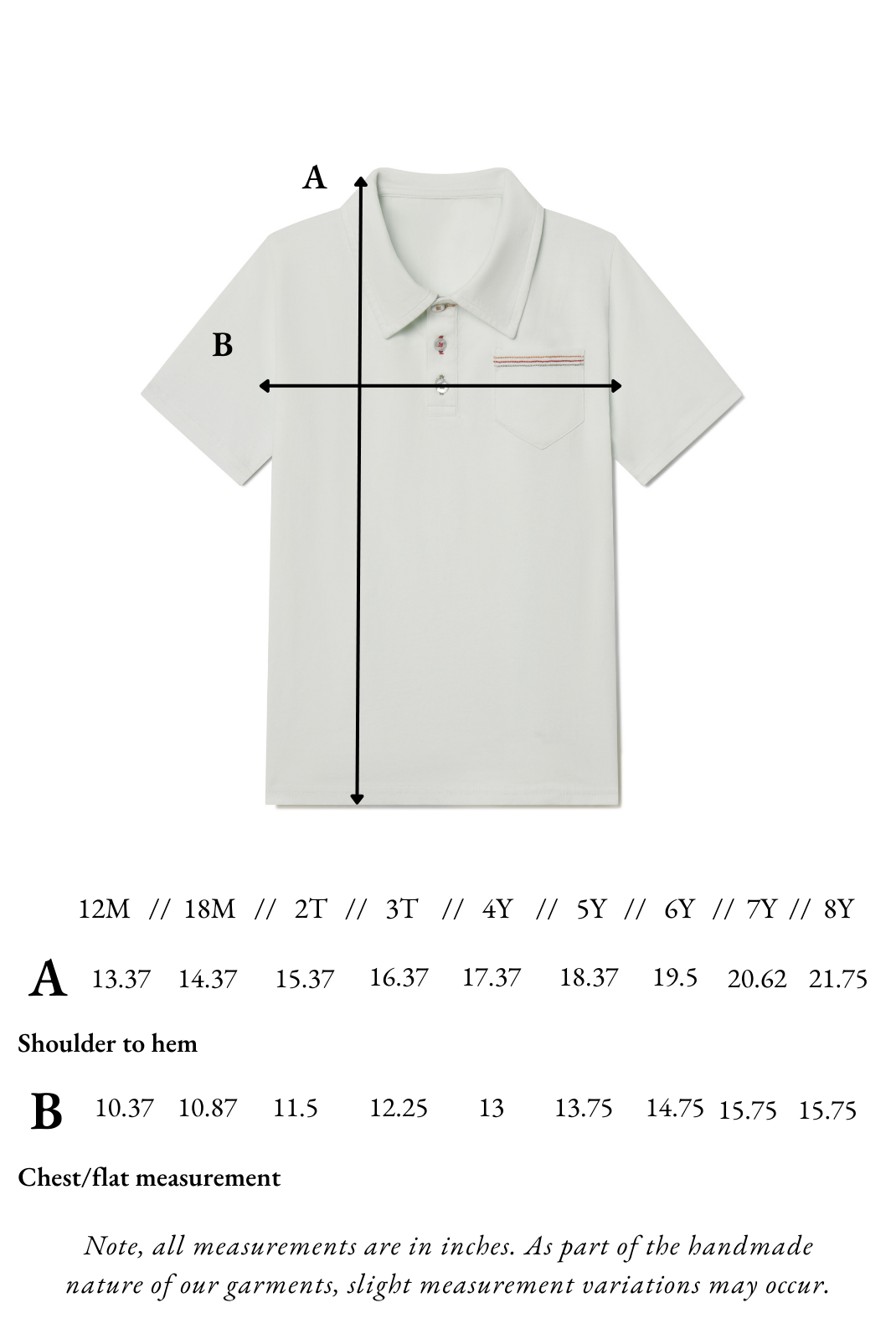 A

B

12M // 18M // 2T // 3T // 4Y // 5Y // 6Y // 7Y // 8Y

A 13.37 14.37 15.37 16.37 17.37 18.37 19.5 20.62 21.75

Shoulder to hem

B 10.37 10.87 11.5 12.25 13 13.75 14.75 15.75 15.75

Chest/flat measurement

Note, all measurements are in inches. As part of the handmade nature of our garments, slight measurement variations may occur.